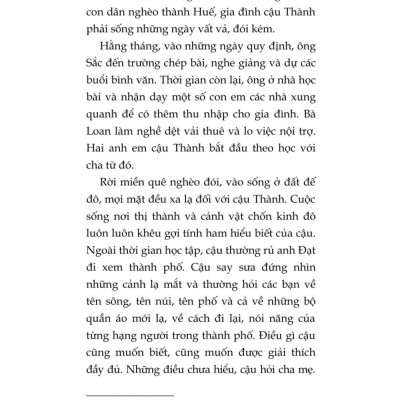 con dân nghèo thành Huế, gia đình cậu Thành phải sống những ngày vất vả, đói kém.

Hằng tháng, vào những ngày quy định, ông Sắc đến trường chép bài, nghe giảng và dự các buổi bình văn. Thời gian còn lại, ông ở nhà học bài và nhận dạy một số con em các nhà xung quanh để có thêm thu nhập cho gia đình. Bà Loan làm nghề dệt vải thuê và lo việc nội trợ. Hai anh em cậu Thành bắt đầu theo học với cha từ đó.

Rời miền quê nghèo đói, vào sống ở đất đế đô, mọi mặt đều xa lạ đối với cậu Thành. Cuộc sống nơi thị thành và cảnh vật chốn kinh đô luôn luôn khêu gợi tính ham hiểu biết của cậu. Ngoài thời gian học tập, cậu thường rủ anh Đạt đi xem thành phố. Cậu say sưa đứng nhìn những cảnh lạ mắt và thường hỏi các bạn về tên sông, tên núi, tên phố và cả về những bộ quần áo mới lạ, về cách đi lại, nói năng của từng hạng người trong thành phố. Điều gì cậu cũng muốn biết, cũng muốn được giải thích đầy đủ. Những điều chưa hiểu, cậu hỏi cha mẹ.